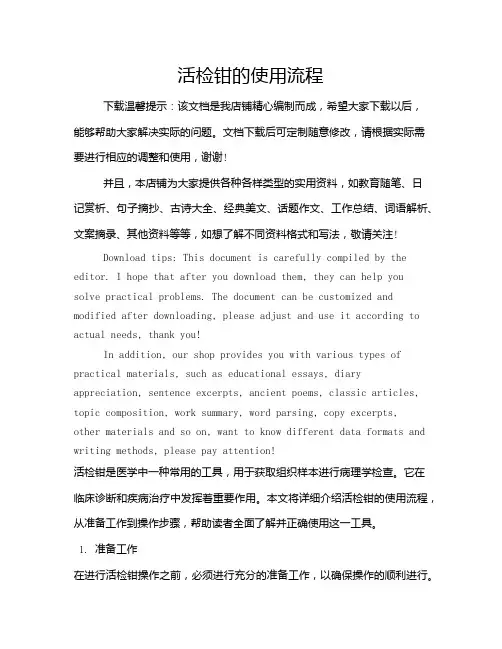 活检钳的使用流程

下载温馨提示：该文档是我店铺精心编制而成，希望大家下载以后，能够帮助大家解决实际的问题。文档下载后可定制随意修改，请根据实际需要进行相应的调整和使用，谢谢！

并且，本店铺为大家提供各种各样类型的实用资料，如教育随笔、日记赏析、句子摘抄、古诗大全、经典美文、话题作文、工作总结、词语解析、文案摘录、其他资料等等，如想了解不同资料格式和写法，敬请关注！

Download tips: This document is carefully compiled by the editor. I hope that after you download them, they can help you solve practical problems. The document can be customized and modified after downloading, please adjust and use it according to actual needs, thank you!

In addition, our shop provides you with various types of practical materials, such as educational essays, diary appreciation, sentence excerpts, ancient poems, classic articles, topic composition, work summary, word parsing, copy excerpts, other materials and so on, want to know different data formats and writing methods, please pay attention!

活检钳是医学中一种常用的工具，用于获取组织样本进行病理学检查。它在临床诊断和疾病治疗中发挥着重要作用。本文将详细介绍活检钳的使用流程，从准备工作到操作步骤，帮助读者全面了解并正确使用这一工具。

1. 准备工作

在进行活检钳操作之前，必须进行充分的准备工作，以确保操作的顺利进行。